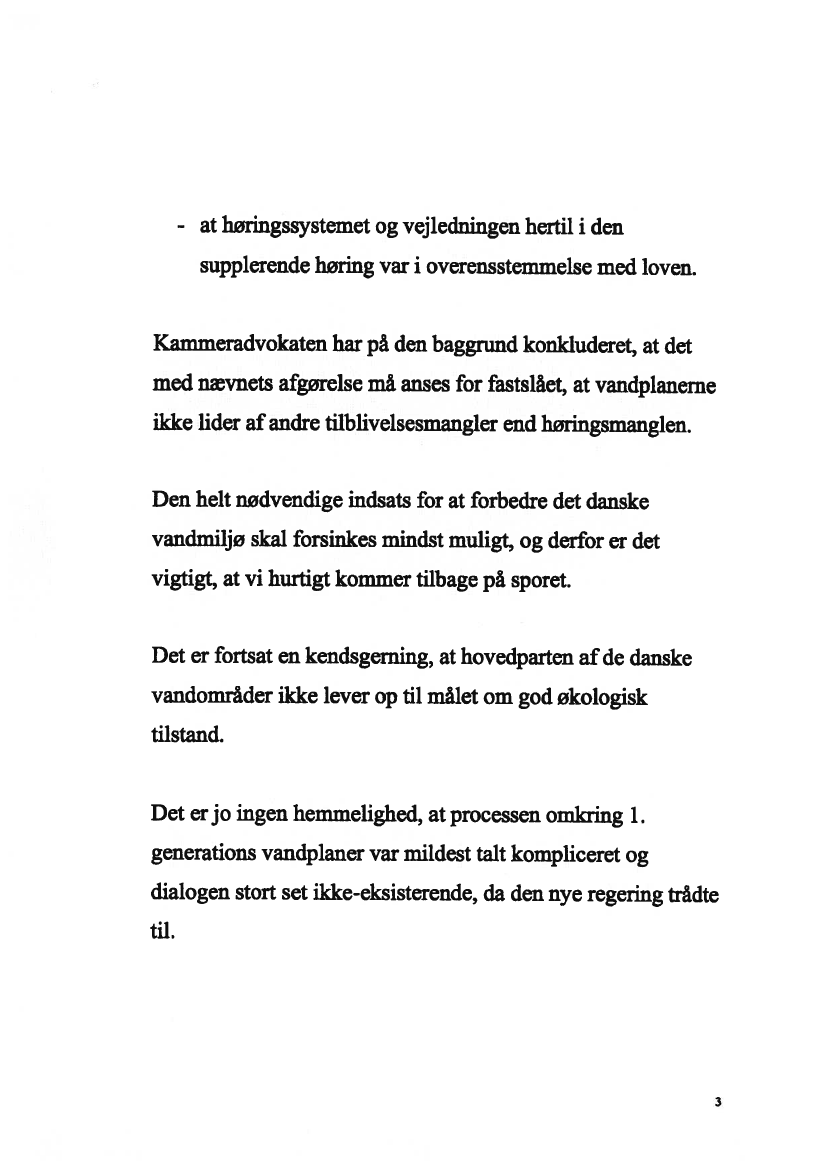 - at høringssystemet og vejledningen hertil i den supplerende høring var i overensstemmelse med loven.

Kammeradvokaten har på den baggrund konkluderet, at det med nævnets afgørelse må anses for fastslået, at vandplanerne ikke lider af andre tilblivelsesmangler end høringsmanglen.

Den helt nødvendige indsats for at forbedre det danske vandmiljø skal forsinkes mindst muligt, og derfor er det vigtigt, at vi hurtigt kommer tilbage på sporet.

Det er fortsat en kendsgerning, at hovedparten af de danske vandområder ikke lever op til målet om god økologisk tilstand.

Det er jo ingen hemmelighed, at processen omkring 1. generations vandplaner var mildest talt kompliceret og dialogen stort set ikke-eksisterende, da den nye regering trådte til.

3